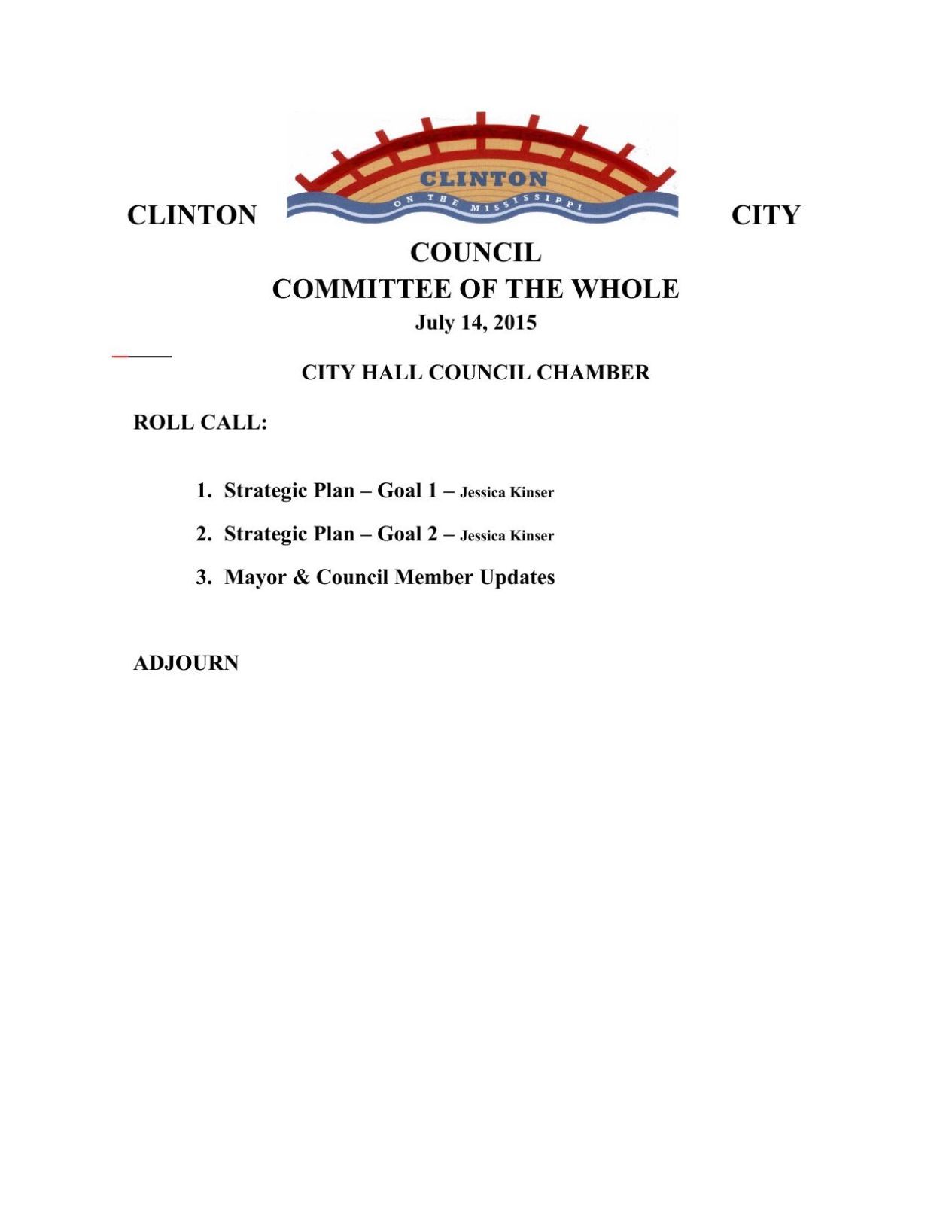 CLINTON

CLINTON
ON THE MISSISSIPPI

CITY

COUNCIL
COMMITTEE OF THE WHOLE
July 14, 2015

CITY HALL COUNCIL CHAMBER

ROLL CALL:

1. Strategic Plan – Goal 1 – Jessica Kinser

2. Strategic Plan – Goal 2 – Jessica Kinser

3. Mayor & Council Member Updates

ADJOURN